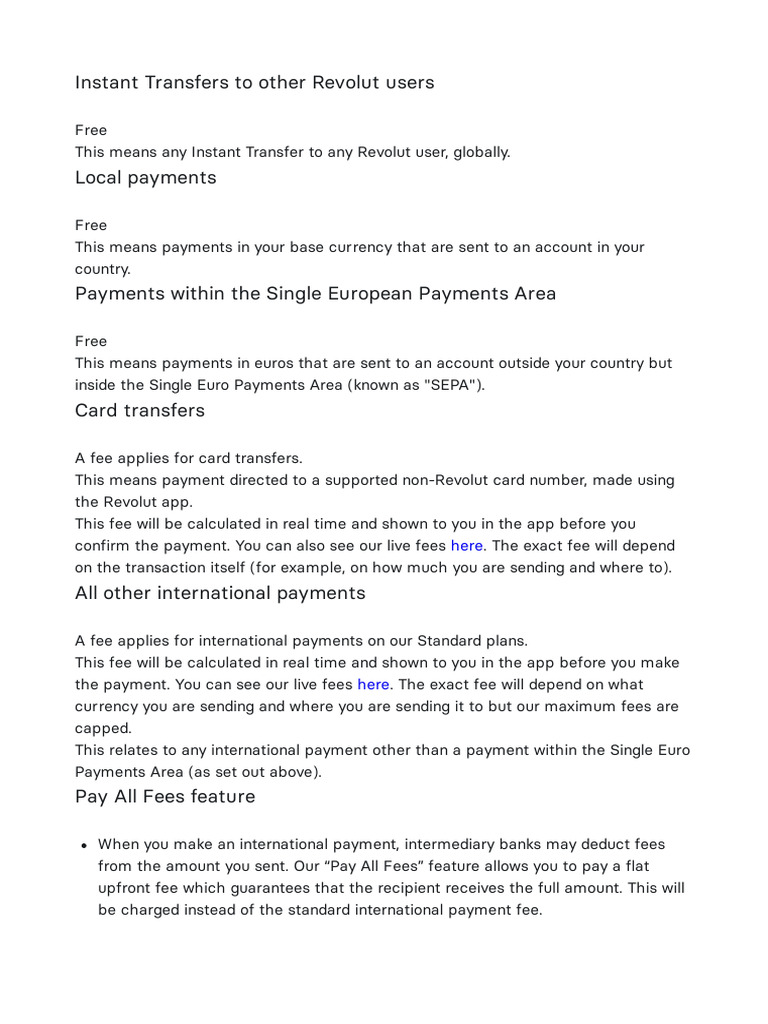 Instant Transfers to other Revolut users

Free
This means any Instant Transfer to any Revolut user, globally.

Local payments

Free
This means payments in your base currency that are sent to an account in your country.

Payments within the Single European Payments Area

Free
This means payments in euros that are sent to an account outside your country but inside the Single Euro Payments Area (known as "SEPA").

Card transfers

A fee applies for card transfers.
This means payment directed to a supported non-Revolut card number, made using the Revolut app.
This fee will be calculated in real time and shown to you in the app before you confirm the payment. You can also see our live fees here. The exact fee will depend on the transaction itself (for example, on how much you are sending and where to).

All other international payments

A fee applies for international payments on our Standard plans.
This fee will be calculated in real time and shown to you in the app before you make the payment. You can see our live fees here. The exact fee will depend on what currency you are sending and where you are sending it to but our maximum fees are capped.
This relates to any international payment other than a payment within the Single Euro Payments Area (as set out above).

Pay All Fees feature

• When you make an international payment, intermediary banks may deduct fees from the amount you sent. Our “Pay All Fees” feature allows you to pay a flat upfront fee which guarantees that the recipient receives the full amount. This will be charged instead of the standard international payment fee.